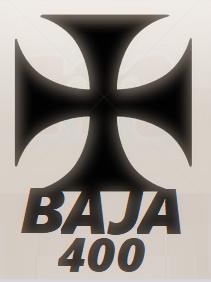 BAJA
400